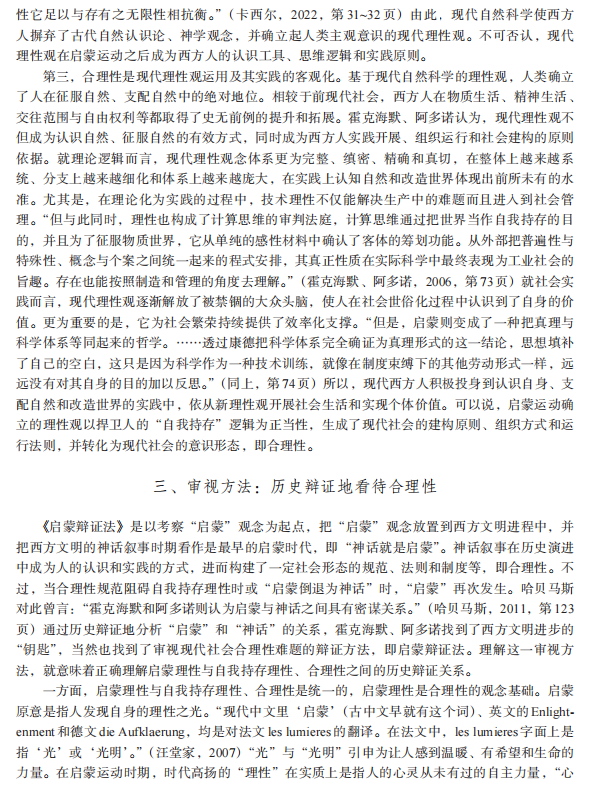 性它足以与存有之无限性相抗衡。”（卡西尔，2022，第31~32页）由此，现代自然科学使西方人摒弃了古代自然认识论、神学观念，并确立起人类主观意识的现代理性观。不可否认，现代理性观在启蒙运动之后成为西方人的认识工具、思维逻辑和实践原则。

第三，合理性是现代理性观运用及其实践的客观化。基于现代自然科学的理性观，人类确立了人在征服自然、支配自然中的绝对地位。相较于前现代社会，西方人在物质生活、精神生活、交往范围与自由权利等都取得了史无前例的提升和拓展。霍克海默、阿多诺认为，现代理性观不但成为认识自然、征服自然的有效方式，同时成为西方人实践开展、组织运行和社会建构的原则依据。就理论逻辑而言，现代理性观念体系更为完整、缜密、精确和真切，在整体上越来越系统、分支上越来越细化和体系上越来越庞大，在实践上认知自然和改造世界体现出前所未有的水准。尤其是，在理论化为实践的过程中，技术理性不仅能解决生产中的难题而且进入到社会管理。“但与此同时，理性也构成了计算思维的审判法庭，计算思维通过把世界当作自我持存的目的，并且为了征服物质世界，它从单纯的感性材料中确认了客体的筹划功能。从外部把普遍性与特殊性、概念与个案之间统一起来的程式安排，其真正性质在实际科学中最终表现为工业社会的旨趣。存在也能按照制造和管理的角度去理解。”（霍克海默、阿多诺，2006，第73页）就社会实践而言，现代理性观逐渐解放了被禁锢的大众头脑，使人在社会世俗化过程中认识到了自身的价值。更为重要的是，它为社会繁荣持续提供了效率化支撑。“但是，启蒙则变成了一种把真理与科学体系等同起来的哲学。……透过康德把科学体系完全确证为真理形式的这一结论，思想填补了自己的空白，这只是因为科学作为一种技术训练，就像在制度束缚下的其他劳动形式一样，远远没有对其自身的目的加以反思。”（同上，第74页）所以，现代西方人积极投身到认识自身、支配自然和改造世界的实践中，依从新理性观开展社会生活和实现个体价值。可以说，启蒙运动确立的理性观以捍卫人的“自我持存”逻辑为正当性，生成了现代社会的建构原则、组织方式和运行法则，并转化为现代社会的意识形态，即合理性。

三、审视方法：历史辩证地看待合理性

《启蒙辩证法》是以考察“启蒙”观念为起点，把“启蒙”观念放置到西方文明进程中，并把西方文明的神话叙事时期看作是最早的启蒙时代，即“神话就是启蒙”。神话叙事在历史演进中成为人的认识和实践的方式，进而构建了一定社会形态的规范、法则和制度等，即合理性。不过，当合理性规范阻碍自我持存理性时或“启蒙倒退为神话”时，“启蒙”再次发生。哈贝马斯对此曾言：“霍克海默和阿多诺则认为启蒙与神话之间具有密谋关系。”（哈贝马斯，2011，第123页）通过历史辩证地分析“启蒙”和“神话”的关系，霍克海默、阿多诺找到了西方文明进步的“钥匙”，当然也找到了审视现代社会合理性难题的辩证方法，即启蒙辩证法。理解这一审视方法，就意味着正确理解启蒙理性与自我持存理性、合理性之间的历史辩证关系。

一方面，启蒙理性与自我持存理性、合理性是统一的，启蒙理性是合理性的观念基础。启蒙原意是指人发现自身的理性之光。“现代中文里‘启蒙’（古中文早就有这个词）、英文的Enlightenment和德文die Aufklaerung，均是对法文les lumieres的翻译。在法文中，les lumieres字面上是指‘光’或‘光明’。”（汪堂家，2007）“光”与“光明”引申为让人感到温暖、有希望和生命的力量。在启蒙运动时期，时代高扬的“理性”在实质上是指人的心灵从未有过的自主力量，“心